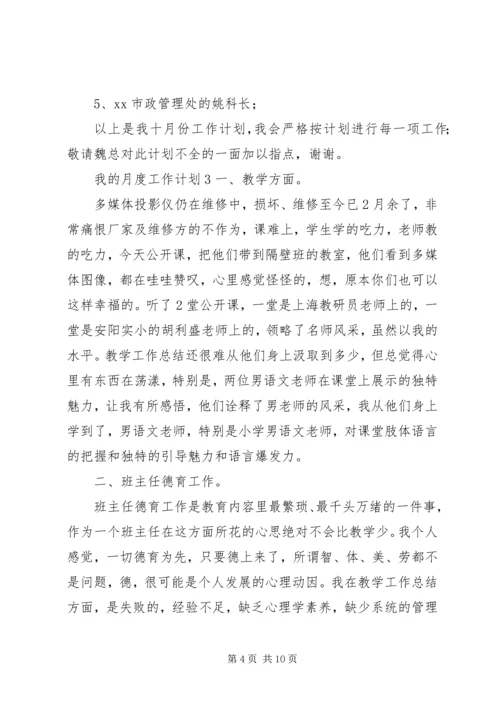 5、xx 市政管理处的姚科长；

以上是我十月份工作计划，我会严格按计划进行每一项工作；敬请魏总对此计划不全的一面加以指点，谢谢。

我的月度工作计划 3 一、教学方面。

多媒体投影仪仍在维修中，损坏、维修至今已 2 月余了，非常痛恨厂家及维修方的不作为，课难上，学生学的吃力，老师教的吃力，今天公开课，把他们带到隔壁班的教室，他们看到多媒体图像，都在哇哇赞叹，心里感觉怪怪的，想，原本你们也可以这样幸福的。听了 2 堂公开课，一堂是上海教研员老师上的，一堂是安阳实小的胡利盛老师上的，领略了名师风采，虽然以我的水平。教学工作总结还很难从他们身上汲取到多少，但总觉得心里有东西在荡漾，特别是，两位男语文老师在课堂上展示的独特魅力，让我有所感悟，他们诠释了男老师的风采，我从他们身上学到了，男语文老师，特别是小学男语文老师，对课堂肢体语言的把握和独特的引导魅力和语言爆发力。

二、班主任德育工作。

班主任德育工作是教育内容里最繁琐、最千头万绪的一件事，作为一个班主任在这方面所花的心思绝对不会比教学少。我个人感觉，一切德育为先，只要德上来了，所谓智、体、美、劳都不是问题，德，很可能是个人发展的心理动因。我在教学工作总结方面，是失败的，经验不足，缺乏心理学素养，缺少系统的管理

第 4 页 共 10 页